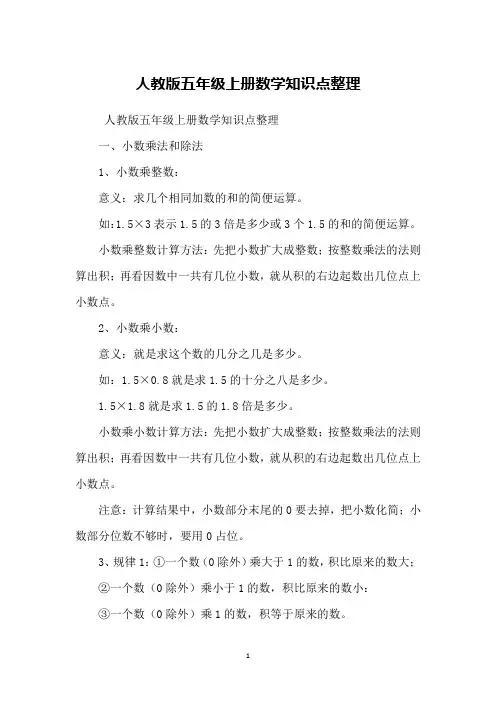 人教版五年级上册数学知识点整理

人教版五年级上册数学知识点整理

一、小数乘法和除法

1、小数乘整数：

意义：求几个相同加数的和的简便运算。

如:1.5×3 表示 1.5 的 3 倍是多少或 3 个 1.5 的和的简便运算。

小数乘整数计算方法：先把小数扩大成整数；按整数乘法的法则算出积；再看因数中一共有几位小数，就从积的右边起数出几位点上小数点。

2、小数乘小数：

意义：就是求这个数的几分之几是多少。

如：1.5×0.8 就是求 1.5 的十分之八是多少。

1.5×1.8 就是求 1.5 的 1.8 倍是多少。

小数乘小数计算方法：先把小数扩大成整数；按整数乘法的法则算出积；再看因数中一共有几位小数，就从积的右边起数出几位点上小数点。

注意：计算结果中，小数部分末尾的 0 要去掉，把小数化简；小数部分位数不够时，要用 0 占位。

3、规律 1：①一个数（0 除外）乘大于 1 的数，积比原来的数大；

②一个数（0 除外）乘小于 1 的数，积比原来的数小；

③一个数（0 除外）乘 1 的数，积等于原来的数。

1